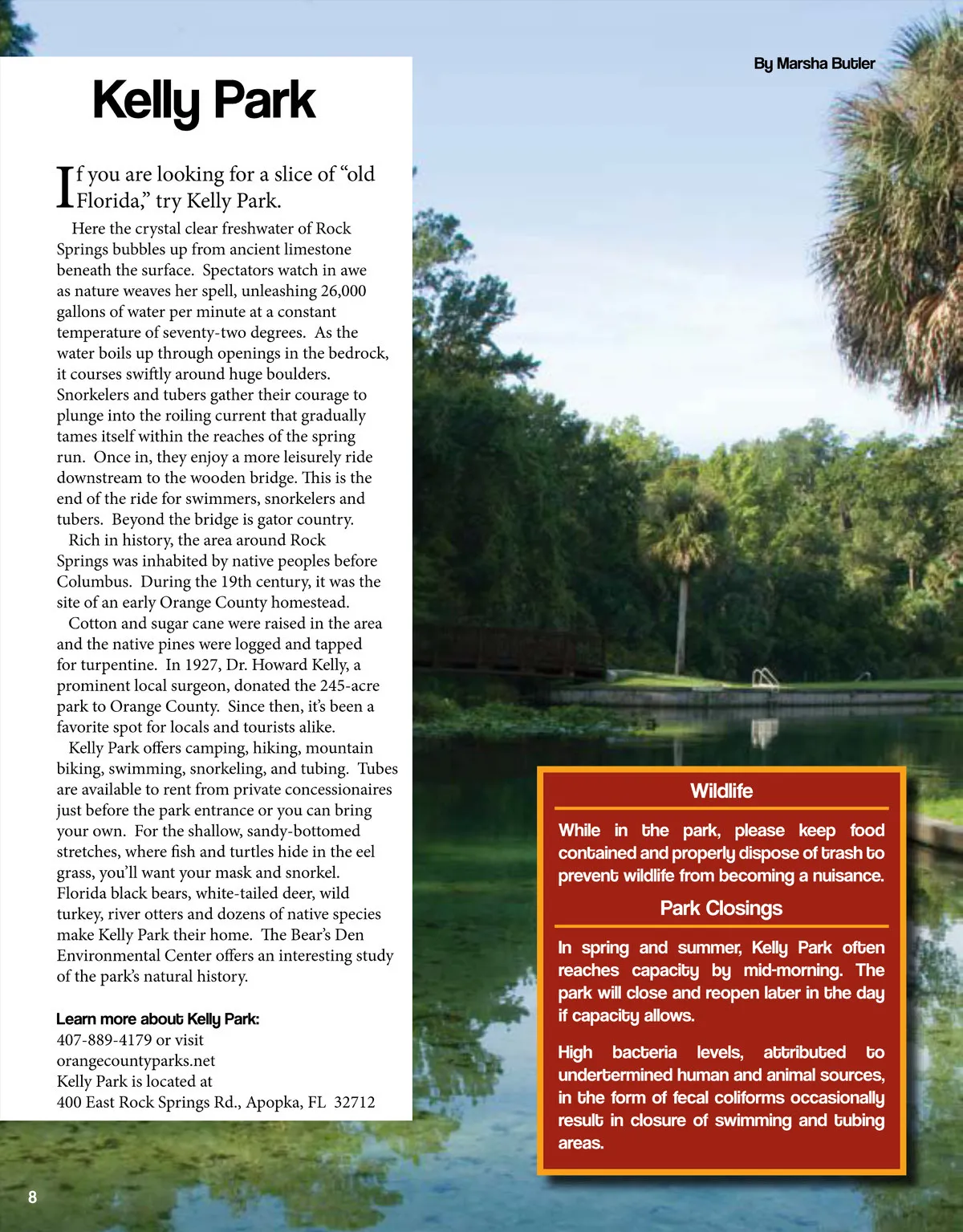 By Marsha Butler

Kelly Park

If you are looking for a slice of “old Florida,” try Kelly Park.

Here the crystal clear freshwater of Rock Springs bubbles up from ancient limestone beneath the surface. Spectators watch in awe as nature weaves her spell, unleashing 26,000 gallons of water per minute at a constant temperature of seventy-two degrees. As the water boils up through openings in the bedrock, it courses swiftly around huge boulders. Snorkelers and tubers gather their courage to plunge into the roiling current that gradually tames itself within the reaches of the spring run. Once in, they enjoy a more leisurely ride downstream to the wooden bridge. This is the end of the ride for swimmers, snorkelers and tubers. Beyond the bridge is gator country.

Rich in history, the area around Rock Springs was inhabited by native peoples before Columbus. During the 19th century, it was the site of an early Orange County homestead.

Cotton and sugar cane were raised in the area and the native pines were logged and tapped for turpentine. In 1927, Dr. Howard Kelly, a prominent local surgeon, donated the 245-acre park to Orange County. Since then, it’s been a favorite spot for locals and tourists alike.

Kelly Park offers camping, hiking, mountain biking, swimming, snorkeling, and tubing. Tubes are available to rent from private concessionaires just before the park entrance or you can bring your own. For the shallow, sandy-bottomed stretches, where fish and turtles hide in the eel grass, you’ll want your mask and snorkel. Florida black bears, white-tailed deer, wild turkey, river otters and dozens of native species make Kelly Park their home. The Bear’s Den Environmental Center offers an interesting study of the park’s natural history.

Learn more about Kelly Park:
407-889-4179 or visit
orangecountyparks.net
Kelly Park is located at
400 East Rock Springs Rd., Apopka, FL 32712

Wildlife

While in the park, please keep food contained and properly dispose of trash to prevent wildlife from becoming a nuisance.

Park Closings

In spring and summer, Kelly Park often reaches capacity by mid-morning. The park will close and reopen later in the day if capacity allows.

High bacteria levels, attributed to undertermined human and animal sources, in the form of fecal coliforms occasionally result in closure of swimming and tubing areas.

8